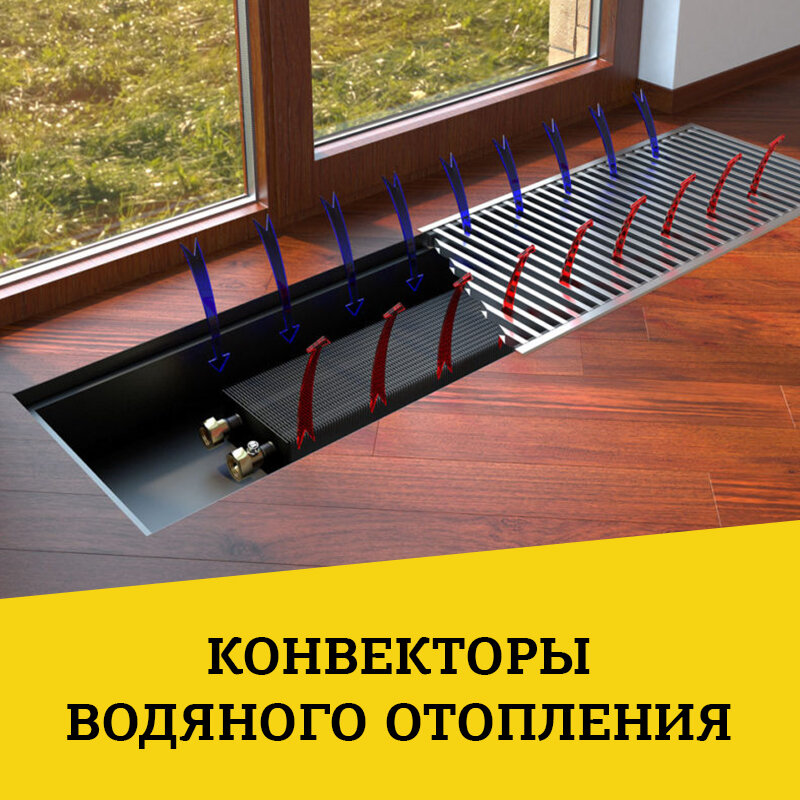 КОНВЕКТОРЫ
ВОДЯНОГО ОТОПЛЕНИЯ